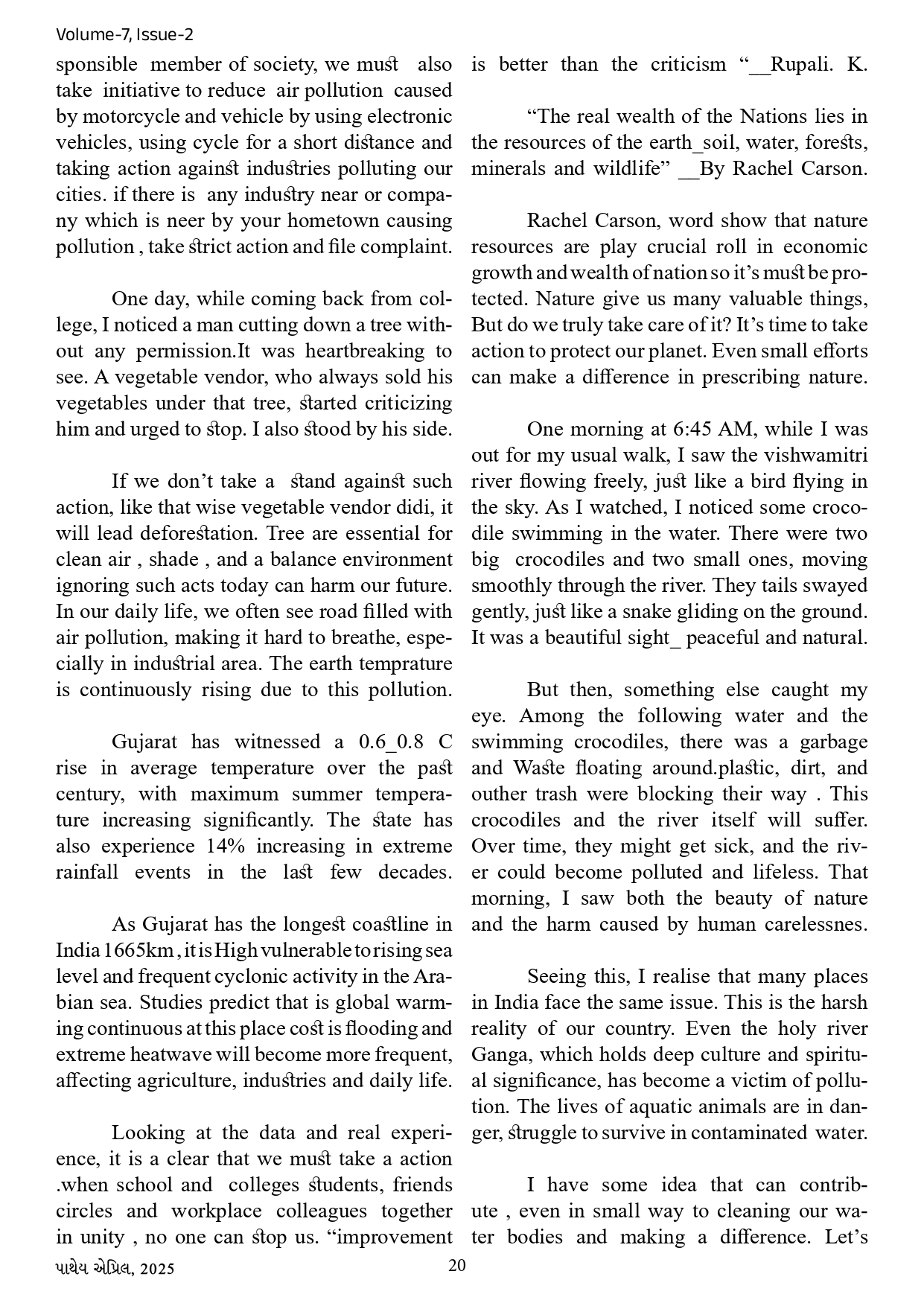 Volume-7, Issue-2

sponsible member of society, we must also take initiative to reduce air pollution caused by motorcycle and vehicle by using electronic vehicles, using cycle for a short distance and taking action against industries polluting our cities. if there is any industry near or company which is neer by your hometown causing pollution , take strict action and file complaint.

One day, while coming back from college, I noticed a man cutting down a tree without any permission.It was heartbreaking to see. A vegetable vendor, who always sold his vegetables under that tree, started criticizing him and urged to stop. I also stood by his side.

If we don't take a stand against such action, like that wise vegetable vendor didi, it will lead deforestation. Tree are essential for clean air , shade , and a balance environment ignoring such acts today can harm our future. In our daily life, we often see road filled with air pollution, making it hard to breathe, especially in industrial area. The earth temprature is continuously rising due to this pollution.

Gujarat has witnessed a 0.6_0.8 C rise in average temperature over the past century, with maximum summer temperature increasing significantly. The state has also experience 14% increasing in extreme rainfall events in the last few decades.

As Gujarat has the longest coastline in India 1665km , it is High vulnerable to rising sea level and frequent cyclonic activity in the Arabian sea. Studies predict that is global warming continuous at this place cost is flooding and extreme heatwave will become more frequent, affecting agriculture, industries and daily life.

Looking at the data and real experience, it is a clear that we must take a action .when school and colleges students, friends circles and workplace colleagues together in unity , no one can stop us. "improvement is better than the criticism "__Rupali. K.

"The real wealth of the Nations lies in the resources of the earth_soil, water, forests, minerals and wildlife" __By Rachel Carson.

Rachel Carson, word show that nature resources are play crucial roll in economic growth and wealth of nation so it's must be protected. Nature give us many valuable things, But do we truly take care of it? It's time to take action to protect our planet. Even small efforts can make a difference in prescribing nature.

One morning at 6:45 AM, while I was out for my usual walk, I saw the vishwamitri river flowing freely, just like a bird flying in the sky. As I watched, I noticed some crocodile swimming in the water. There were two big crocodiles and two small ones, moving smoothly through the river. They tails swayed gently, just like a snake gliding on the ground. It was a beautiful sight_ peaceful and natural.

But then, something else caught my eye. Among the following water and the swimming crocodiles, there was a garbage and Waste floating around.plastic, dirt, and outher trash were blocking their way . This crocodiles and the river itself will suffer. Over time, they might get sick, and the river could become polluted and lifeless. That morning, I saw both the beauty of nature and the harm caused by human carelessnes.

Seeing this, I realise that many places in India face the same issue. This is the harsh reality of our country. Even the holy river Ganga, which holds deep culture and spiritual significance, has become a victim of pollution. The lives of aquatic animals are in danger, struggle to survive in contaminated water.

I have some idea that can contribute , even in small way to cleaning our water bodies and making a difference. Let's

પાથેય એપ્રિલ, 2025 20